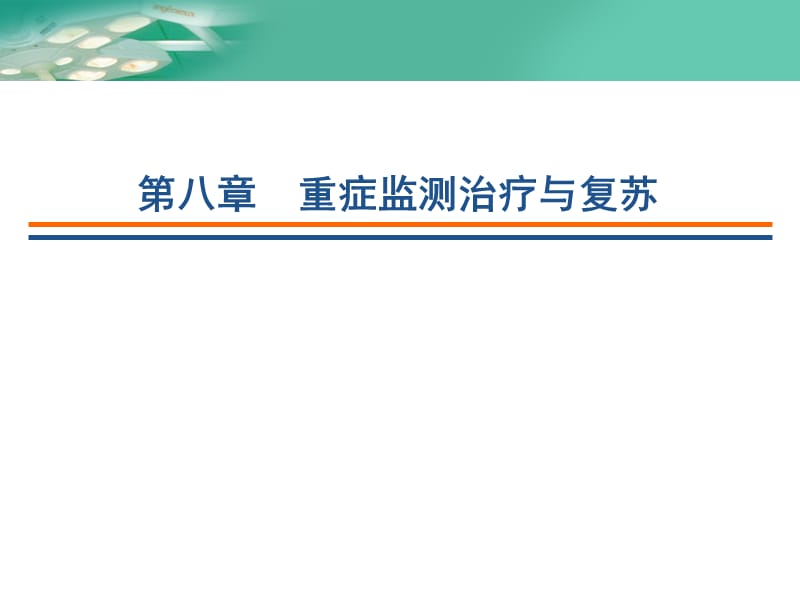 第八章　重症监测治疗与复苏